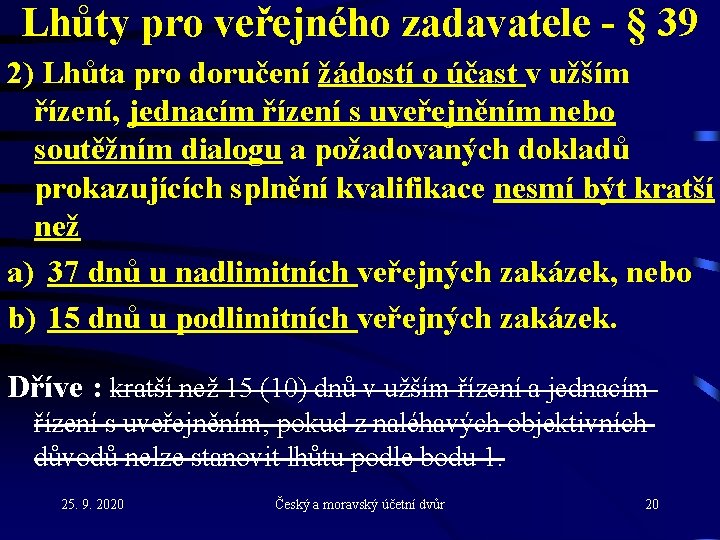 Lhůty pro veřejného zadavatele - § 39

2) Lhůta pro doručení žádostí o účast v užším řízení, jednacím řízení s uveřejněním nebo soutěžním dialogu a požadovaných dokladů prokazujících splnění kvalifikace nesmí být kratší než

a) 37 dnů u nadlimitních veřejných zakázek, nebo

b) 15 dnů u podlimitních veřejných zakázek.

Dříve : kratší než 15 (10) dnů v užším řízení a jednacím řízení s uveřejněním, pokud z naléhavých objektivních důvodů nelze stanovit lhůtu podle bodu 1.

25. 9. 2020

Český a moravský účetní dvůr

20